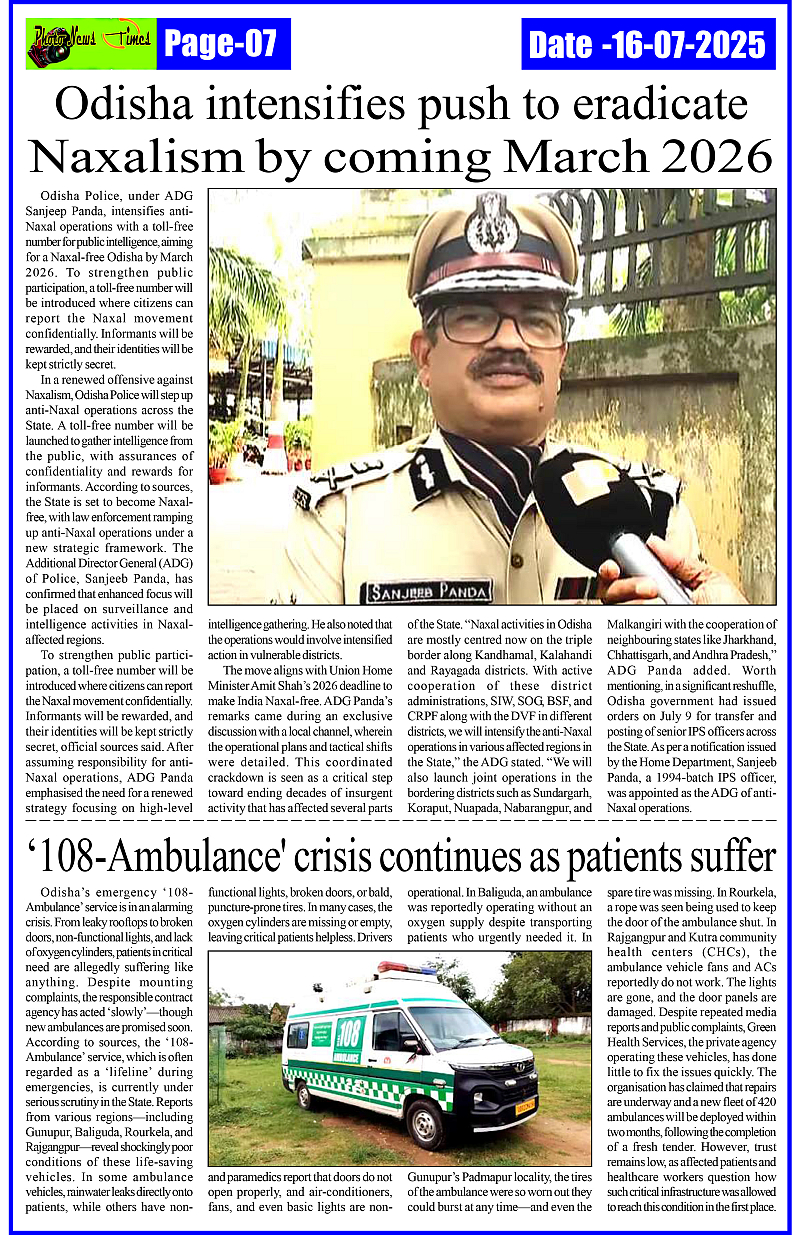 Photo News Times Page-07 Date -16-07-2025

Odisha intensifies push to eradicate Naxalism by coming March 2026

Odisha Police, under ADG Sanjeep Panda, intensifies anti-Naxal operations with a toll-free number for public intelligence, aiming for a Naxal-free Odisha by March 2026. To strengthen public participation, a toll-free number will be introduced where citizens can report the Naxal movement confidentially. Informants will be rewarded, and their identities will be kept strictly secret.

In a renewed offensive against Naxalism, Odisha Police will step up anti-Naxal operations across the State. A toll-free number will be launched to gather intelligence from the public, with assurances of confidentiality and rewards for informants. According to sources, the State is set to become Naxal-free, with law enforcement ramping up anti-Naxal operations under a new strategic framework. The Additional Director General (ADG) of Police, Sanjeeb Panda, has confirmed that enhanced focus will be placed on surveillance and intelligence activities in Naxal-affected regions.

To strengthen public participation, a toll-free number will be introduced where citizens can report the Naxal movement confidentially. Informants will be rewarded, and their identities will be kept strictly secret, official sources said. After assuming responsibility for anti-Naxal operations, ADG Panda emphasised the need for a renewed strategy focusing on high-level intelligence gathering. He also noted that the operations would involve intensified action in vulnerable districts.

The move aligns with Union Home Minister Amit Shah's 2026 deadline to make India Naxal-free. ADG Panda's remarks came during an exclusive discussion with a local channel, wherein the operational plans and tactical shifts were detailed. This coordinated crackdown is seen as a critical step toward ending decades of insurgent activity that has affected several parts of the State. "Naxal activities in Odisha are mostly centred now on the triple border along Kandhamal, Kalahandi and Rayagada districts. With active cooperation of these district administrations, SIW, SOG, BSF, and CRPF along with the DVF in different districts, we will intensify the anti-Naxal operations in various affected regions in the State," the ADG stated. "We will also launch joint operations in the bordering districts such as Sundargarh, Koraput, Nuapada, Nabarangpur, and Malkangiri with the cooperation of neighbouring states like Jharkhand, Chhattisgarh, and Andhra Pradesh," ADG Panda added. Worth mentioning, in a significant reshuffle, Odisha government had issued orders on July 9 for transfer and posting of senior IPS officers across the State. As per a notification issued by the Home Department, Sanjeeb Panda, a 1994-batch IPS officer, was appointed as the ADG of anti-Naxal operations.

SANJEEB PANDA

'108-Ambulance' crisis continues as patients suffer

Odisha's emergency '108-Ambulance' service is in an alarming crisis. From leaky rooftops to broken doors, non-functional lights, and lack of oxygen cylinders, patients in critical need are allegedly suffering like anything. Despite mounting complaints, the responsible contract agency has acted 'slowly'—though new ambulances are promised soon. According to sources, the '108-Ambulance' service, which is often regarded as a 'lifeline' during emergencies, is currently under serious scrutiny in the State. Reports from various regions—including Gunupur, Baliguda, Rourkela, and Rajgangpur—reveal shockingly poor conditions of these life-saving vehicles. In some ambulance vehicles, rainwater leaks directly onto patients, while others have non-functional lights, broken doors, or bald, puncture-prone tires. In many cases, the oxygen cylinders are missing or empty, leaving critical patients helpless. Drivers and paramedics report that doors do not open properly, and air-conditioners, fans, and even basic lights are non-operational. In Baliguda, an ambulance was reportedly operating without an oxygen supply despite transporting patients who urgently needed it. In Gunupur's Padmapur locality, the tires of the ambulance were so worn out they could burst at any time—and even the spare tire was missing. In Rourkela, a rope was seen being used to keep the door of the ambulance shut. In Rajgangpur and Kutra community health centers (CHCs), the ambulance vehicle fans and ACs reportedly do not work. The lights are gone, and the door panels are damaged. Despite repeated media reports and public complaints, Green Health Services, the private agency operating these vehicles, has done little to fix the issues quickly. The organisation has claimed that repairs are underway and a new fleet of 420 ambulances will be deployed within two months, following the completion of a fresh tender. However, trust remains low, as affected patients and healthcare workers question how such critical infrastructure was allowed to reach this condition in the first place.

108 AMBULANCE